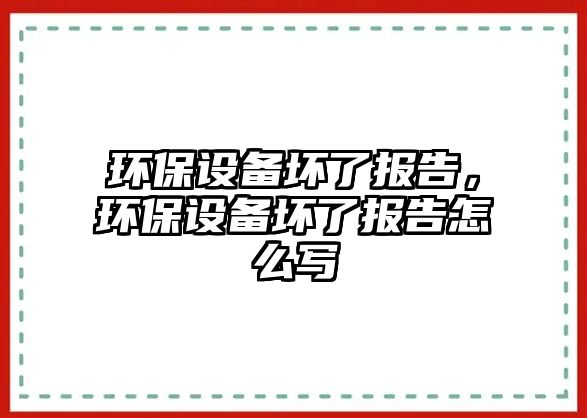 环保设备坏了报告，环保设备坏了报告怎么写